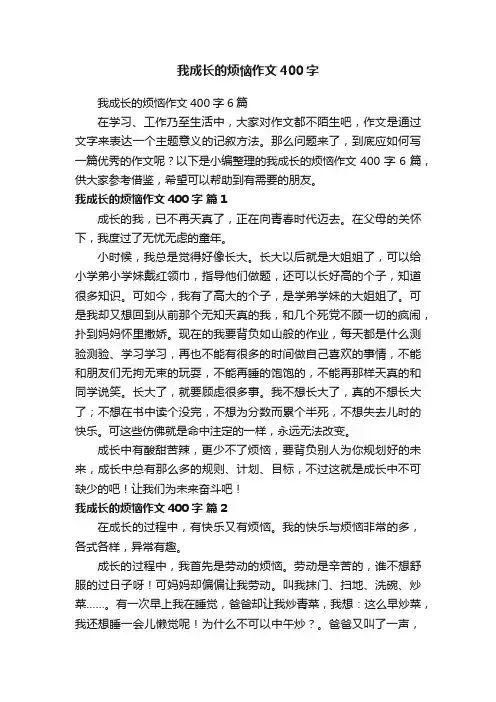 我成长的烦恼作文400字

我成长的烦恼作文400字6篇

在学习、工作乃至生活中，大家对作文都不陌生吧，作文是通过文字来表达一个主题意义的记叙方法。那么问题来了，到底应如何写一篇优秀的作文呢？以下是小编整理的我成长的烦恼作文400字6篇，供大家参考借鉴，希望可以帮助到有需要的朋友。

我成长的烦恼作文400字 篇1

成长的我，已不再天真了，正在向青春时代迈去。在父母的关怀下，我度过了无忧无虑的童年。

小时候，我总是觉得好像长大。长大以后就是大姐姐了，可以给小学弟小学妹戴红领巾，指导他们做题，还可以长好高的个子，知道很多知识。可如今，我有了高大的个子，是学弟学妹的大姐姐了。可是我却又想回到从前那个无知天真的我，和几个死党不顾一切的疯闹，扑到妈妈怀里撒娇。现在的我要背负如山般的作业，每天都是什么测验测验、学习学习，再也不能有很多的时间做自己喜欢的事情，不能和朋友们无拘无束的玩耍，不能再睡的饱饱的，不能再那样天真的和同学说笑。长大了，就要顾虑很多事。我不想长大了，真的不想长大了；不想在书中读个没完，不想为分数而累个半死，不想失去儿时的快乐。可这些仿佛就是命中注定的一样，永远无法改变。

成长中有酸甜苦辣，更少不了烦恼，要背负别人为你规划好的未来，成长中总有那么多的规则、计划、目标，不过这就是成长中不可缺少的吧！让我们为未来奋斗吧！

我成长的烦恼作文400字 篇2

在成长的过程中，有快乐又有烦恼。我的快乐与烦恼非常的多，各式各样，异常有趣。

成长的过程中，我首先是劳动的烦恼。劳动是辛苦的，谁不想舒服的过日子呀！可妈妈却偏偏让我劳动。叫我抹门、扫地、洗碗、炒菜……。有一次早上我在睡觉，爸爸却让我炒青菜，我想：这么早炒菜，我还想睡一会儿懒觉呢！为什么不可以中午炒？。爸爸又叫了一声，